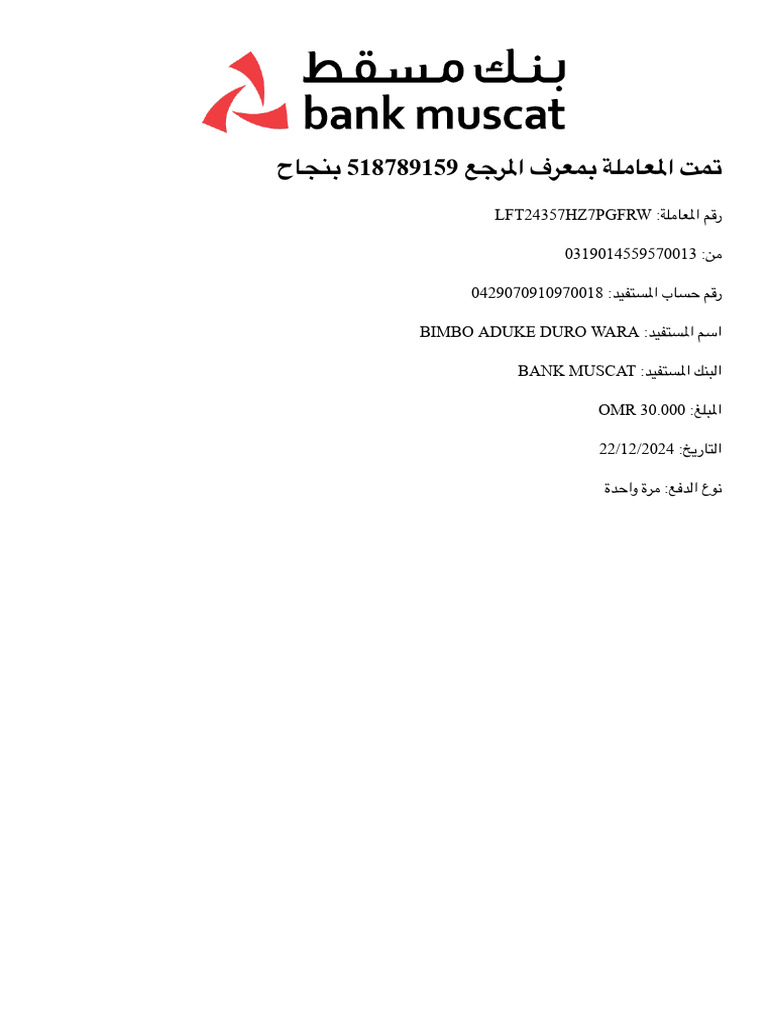 بنك مسقط
bank muscat

تمت المعاملة بمعرف المرجع 518789159 بنجاح

رقم المعاملة: LFT24357HZ7PGFRW

من: 0319014559570013

رقم حساب المستفيد: 0429070910970018

اسم المستفيد: BIMBO ADUKE DURO WARA

البنك المستفيد: BANK MUSCAT

المبلغ: OMR 30.000

التاريخ: 22/12/2024

نوع الدفع: مرة واحدة